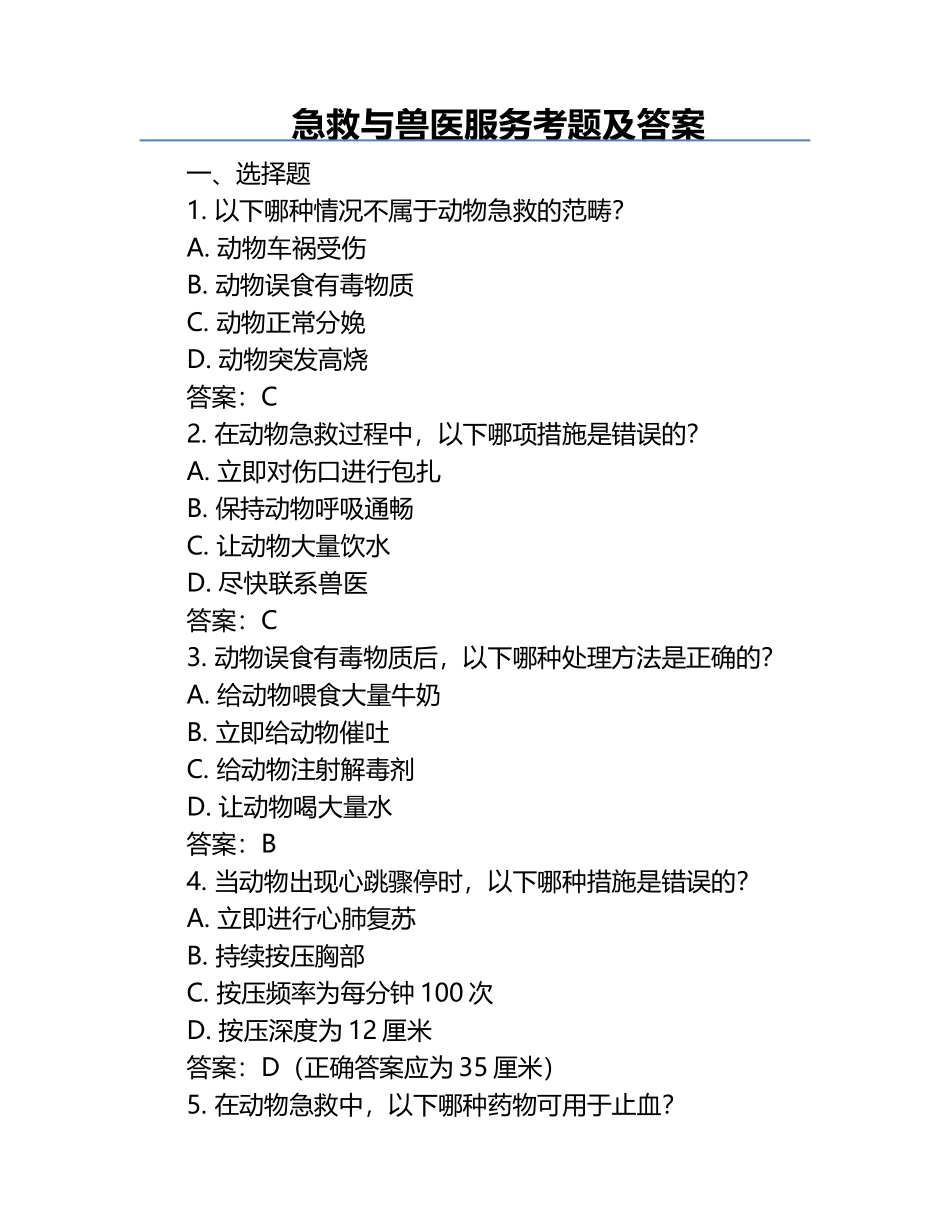 急救与兽医服务考题及答案

一、选择题

1. 以下哪种情况不属于动物急救的范畴？

A. 动物车祸受伤

B. 动物误食有毒物质

C. 动物正常分娩

D. 动物突发高烧

答案：C

2. 在动物急救过程中，以下哪项措施是错误的？

A. 立即对伤口进行包扎

B. 保持动物呼吸通畅

C. 让动物大量饮水

D. 尽快联系兽医

答案：C

3. 动物误食有毒物质后，以下哪种处理方法是正确的？

A. 给动物喂食大量牛奶

B. 立即给动物催吐

C. 给动物注射解毒剂

D. 让动物喝大量水

答案：B

4. 当动物出现心跳骤停时，以下哪种措施是错误的？

A. 立即进行心肺复苏

B. 持续按压胸部

C. 按压频率为每分钟 100 次

D. 按压深度为 12 厘米

答案：D（正确答案应为 35 厘米）

5. 在动物急救中，以下哪种药物可用于止血？